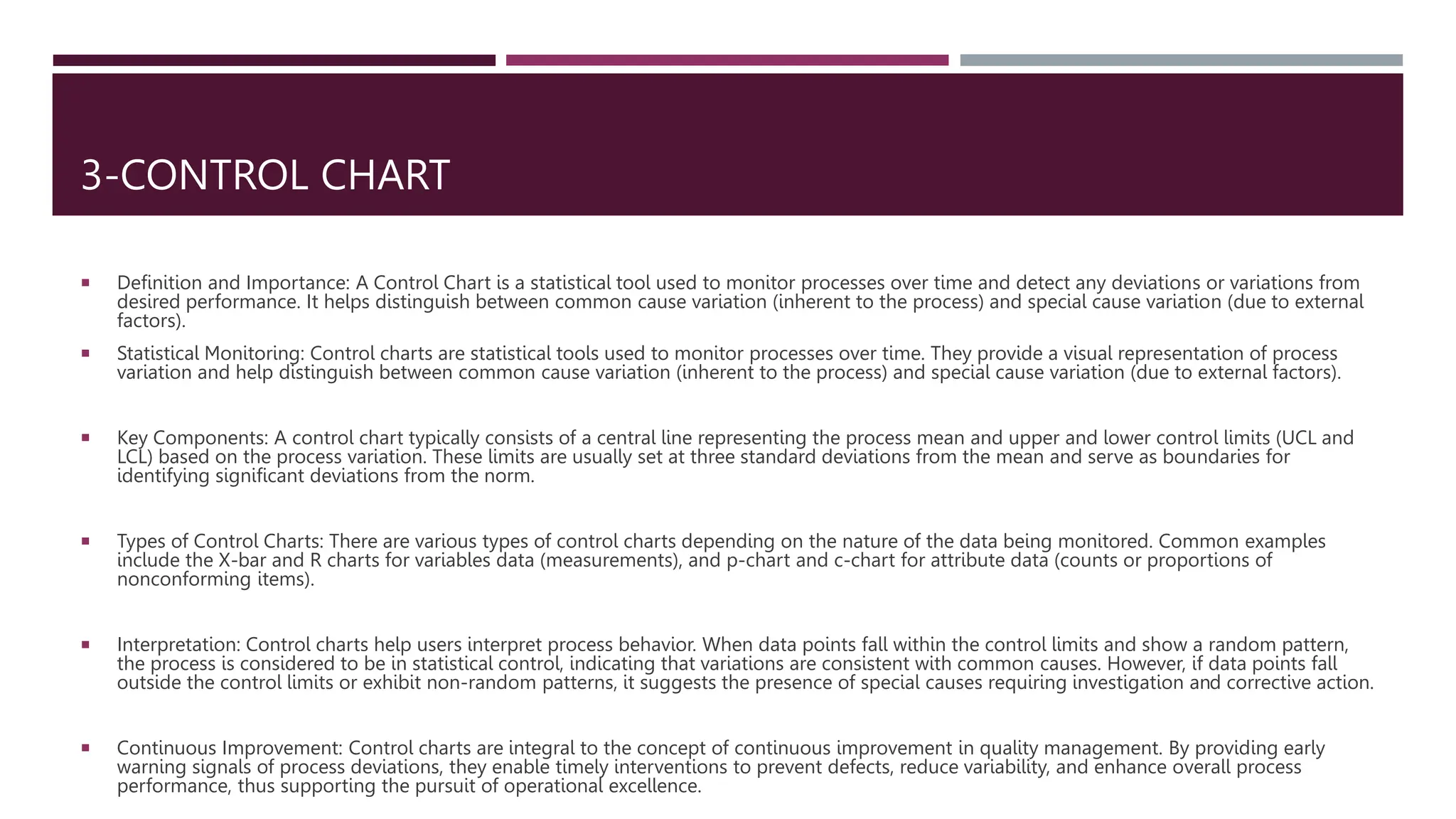 3-CONTROL CHART

▪ Definition and Importance: A Control Chart is a statistical tool used to monitor processes over time and detect any deviations or variations from desired performance. It helps distinguish between common cause variation (inherent to the process) and special cause variation (due to external factors).

▪ Statistical Monitoring: Control charts are statistical tools used to monitor processes over time. They provide a visual representation of process variation and help distinguish between common cause variation (inherent to the process) and special cause variation (due to external factors).

▪ Key Components: A control chart typically consists of a central line representing the process mean and upper and lower control limits (UCL and LCL) based on the process variation. These limits are usually set at three standard deviations from the mean and serve as boundaries for identifying significant deviations from the norm.

▪ Types of Control Charts: There are various types of control charts depending on the nature of the data being monitored. Common examples include the X-bar and R charts for variables data (measurements), and p-chart and c-chart for attribute data (counts or proportions of nonconforming items).

▪ Interpretation: Control charts help users interpret process behavior. When data points fall within the control limits and show a random pattern, the process is considered to be in statistical control, indicating that variations are consistent with common causes. However, if data points fall outside the control limits or exhibit non-random patterns, it suggests the presence of special causes requiring investigation and corrective action.

▪ Continuous Improvement: Control charts are integral to the concept of continuous improvement in quality management. By providing early warning signals of process deviations, they enable timely interventions to prevent defects, reduce variability, and enhance overall process performance, thus supporting the pursuit of operational excellence.